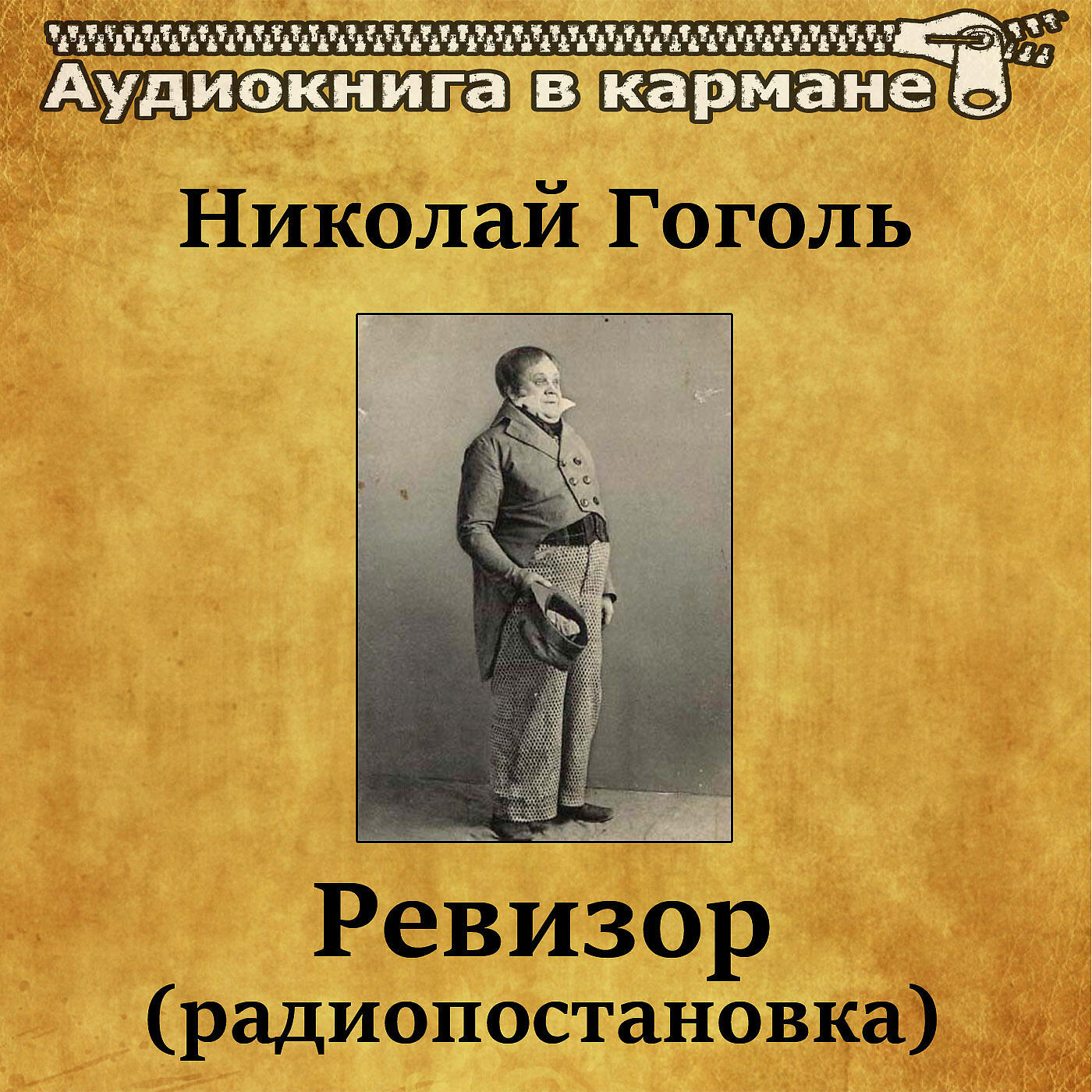 Аудиокнига в кармане

Николай Гоголь

Ревизор
(радиопостановка)